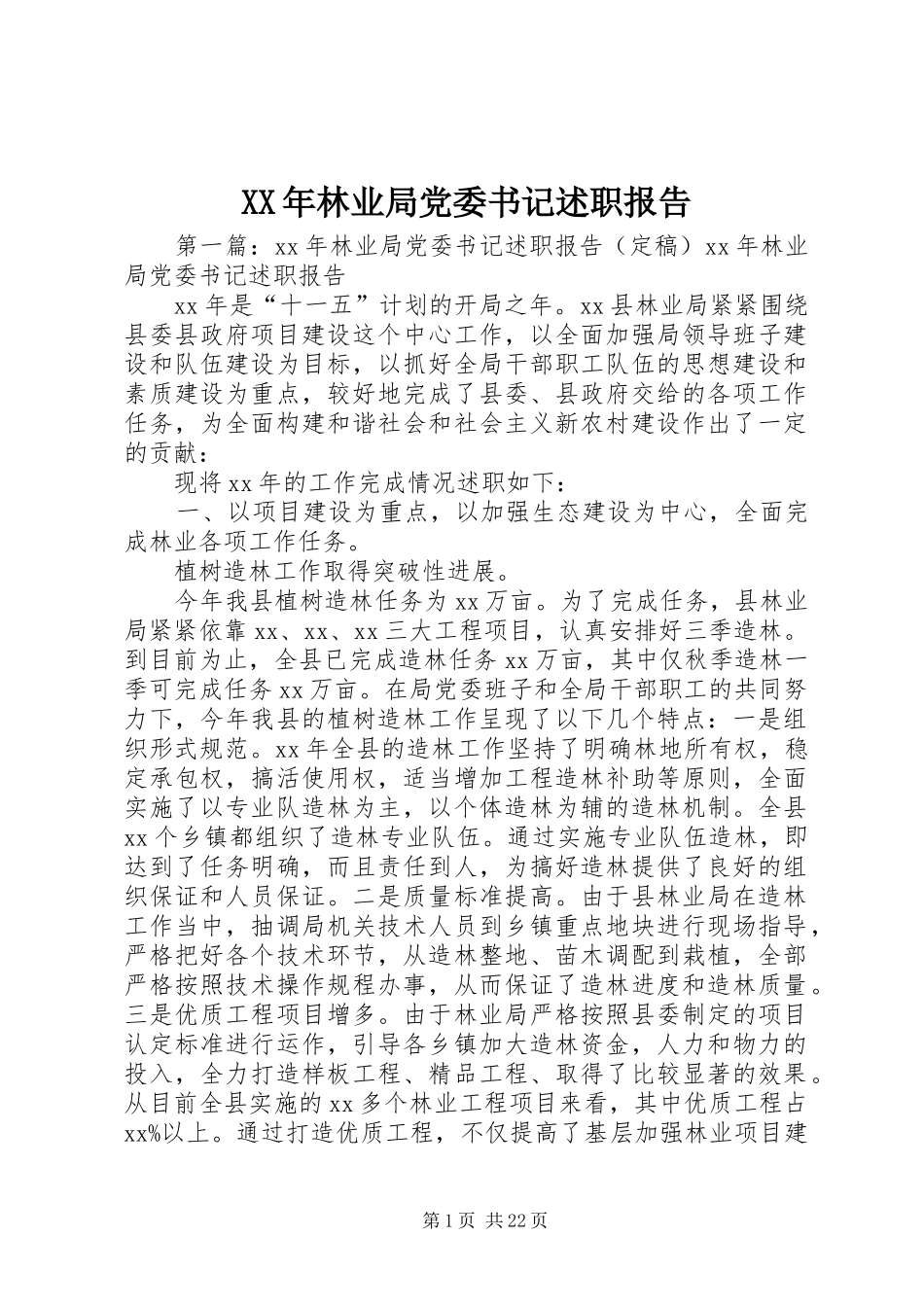 XX年林业局党委书记述职报告

第一篇：xx年林业局党委书记述职报告（定稿）xx年林业局党委书记述职报告

xx年是“十一五”计划的开局之年。xx县林业局紧紧围绕县委县政府项目建设这个中心工作，以全面加强局领导班子建设和队伍建设为目标，以抓好全局干部职工队伍的思想建设和素质建设为重点，较好地完成了县委、县政府交给的各项工作任务，为全面构建和谐社会和社会主义新农村建设作出了一定的贡献：

现将xx年的工作完成情况述职如下：

一、以项目建设为重点，以加强生态建设为中心，全面完成林业各项工作任务。

植树造林工作取得突破性进展。

今年我县植树造林任务为xx万亩。为了完成任务，县林业局紧紧依靠xx、xx、xx三大工程项目，认真安排好三季造林。到目前为止，全县已完成造林任务xx万亩，其中仅秋季造林一季可完成任务xx万亩。在局党委班子和全局干部职工的共同努力下，今年我县的植树造林工作呈现了以下几个特点：一是组织形式规范。xx年全县的造林工作坚持了明确林地所有权，稳定承包权，搞活使用权，适当增加工程造林补助等原则，全面实施了以专业队造林为主，以个体造林为辅的造林机制。全县xx个乡镇都组织了造林专业队伍。通过实施专业队伍造林，即达到了任务明确，而且责任到人，为搞好造林提供了良好的组织保证和人员保证。二是质量标准提高。由于县林业局在造林工作当中，抽调局机关技术人员到乡镇重点地块进行现场指导，严格把好各个技术环节，从造林整地、苗木调配到栽植，全部严格按照技术操作规程办事，从而保证了造林进度和造林质量。三是优质工程项目增多。由于林业局严格按照县委制定的项目认定标准进行运作，引导各乡镇加大造林资金，人力和物力的投入，全力打造样板工程、精品工程、取得了比较显著的效果。从目前全县实施的xx多个林业工程项目来看，其中优质工程占xx%以上。通过打造优质工程，不仅提高了基层加强林业项目建

第1页 共22页